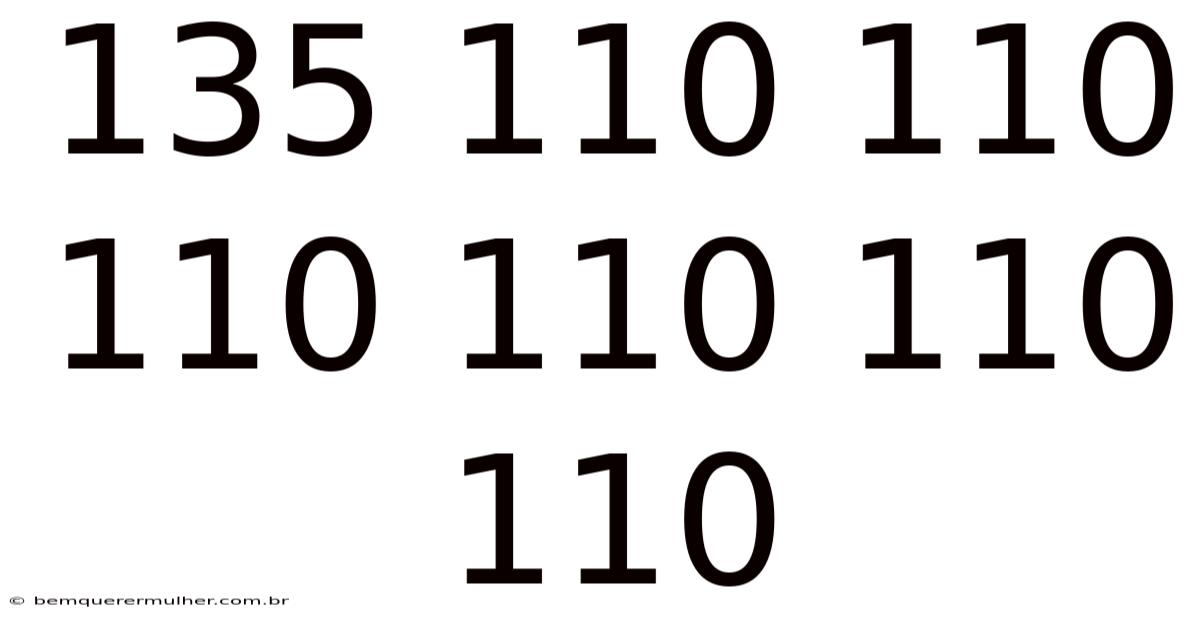 135 110 110 110 110 110 110

© bemquerermulher.com.br